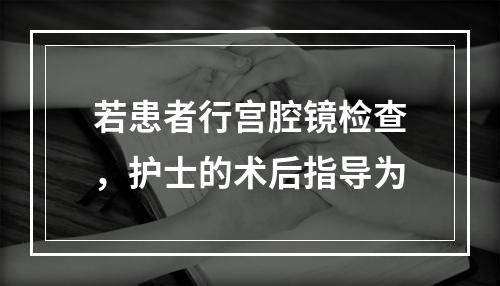 若患者行宫腔镜检查，护士的术后指导为